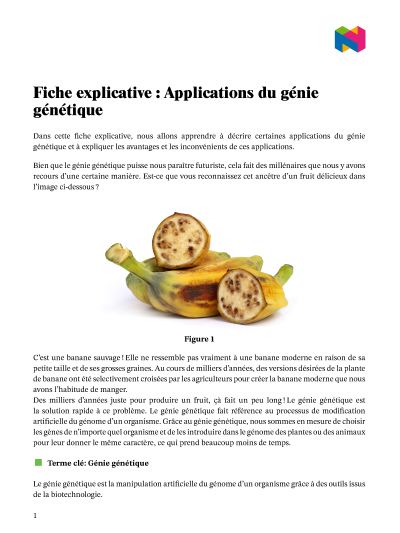 Fiche explicative : Applications du génie génétique

Dans cette fiche explicative, nous allons apprendre à décrire certaines applications du génie génétique et à expliquer les avantages et les inconvénients de ces applications.

Bien que le génie génétique puisse nous paraître futuriste, cela fait des millénaires que nous y avons recours d'une certaine manière. Est-ce que vous reconnaissez cet ancêtre d'un fruit délicieux dans l'image ci-dessous ?

Figure 1

C'est une banane sauvage ! Elle ne ressemble pas vraiment à une banane moderne en raison de sa petite taille et de ses grosses graines. Au cours de milliers d'années, des versions désirées de la plante de banane ont été selectivement croisées par les agriculteurs pour créer la banane moderne que nous avons l'habitude de manger.
Des milliers d'années juste pour produire un fruit, çà fait un peu long ! Le génie génétique est la solution rapide à ce problème. Le génie génétique fait référence au processus de modification artificielle du génome d'un organisme. Grâce au génie génétique, nous sommes en mesure de choisir les gènes de n'importe quel organisme et de les introduire dans le génome des plantes ou des animaux pour leur donner le même caractère, ce qui prend beaucoup moins de temps.

Terme clé: Génie génétique

Le génie génétique est la manipulation artificielle du génome d'un organisme grâce à des outils issus de la biotechnologie.

1